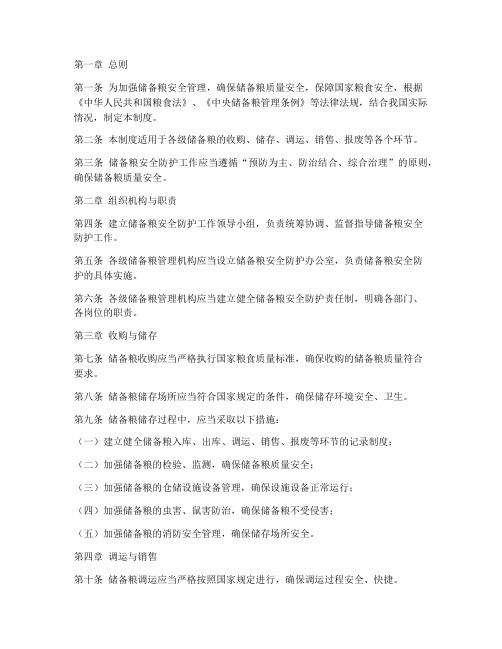 第一章 总则

第一条 为加强储备粮安全管理，确保储备粮质量安全，保障国家粮食安全，根据《中华人民共和国粮食法》、《中央储备粮管理条例》等法律法规，结合我国实际情况，制定本制度。

第二条 本制度适用于各级储备粮的收购、储存、调运、销售、报废等各个环节。

第三条 储备粮安全防护工作应当遵循“预防为主、防治结合、综合治理”的原则，确保储备粮质量安全。

第二章 组织机构与职责

第四条 建立储备粮安全防护工作领导小组，负责统筹协调、监督指导储备粮安全防护工作。

第五条 各级储备粮管理机构应当设立储备粮安全防护办公室，负责储备粮安全防护的具体实施。

第六条 各级储备粮管理机构应当建立健全储备粮安全防护责任制，明确各部门、各岗位的职责。

第三章 收购与储存

第七条 储备粮收购应当严格执行国家粮食质量标准，确保收购的储备粮质量符合要求。

第八条 储备粮储存场所应当符合国家规定的条件，确保储存环境安全、卫生。

第九条 储备粮储存过程中，应当采取以下措施：

（一）建立健全储备粮入库、出库、调运、销售、报废等环节的记录制度；

（二）加强储备粮的检验、监测，确保储备粮质量安全；

（三）加强储备粮的仓储设施设备管理，确保设施设备正常运行；

（四）加强储备粮的虫害、鼠害防治，确保储备粮不受侵害；

（五）加强储备粮的消防安全管理，确保储存场所安全。

第四章 调运与销售

第十条 储备粮调运应当严格按照国家规定进行，确保调运过程安全、快捷。